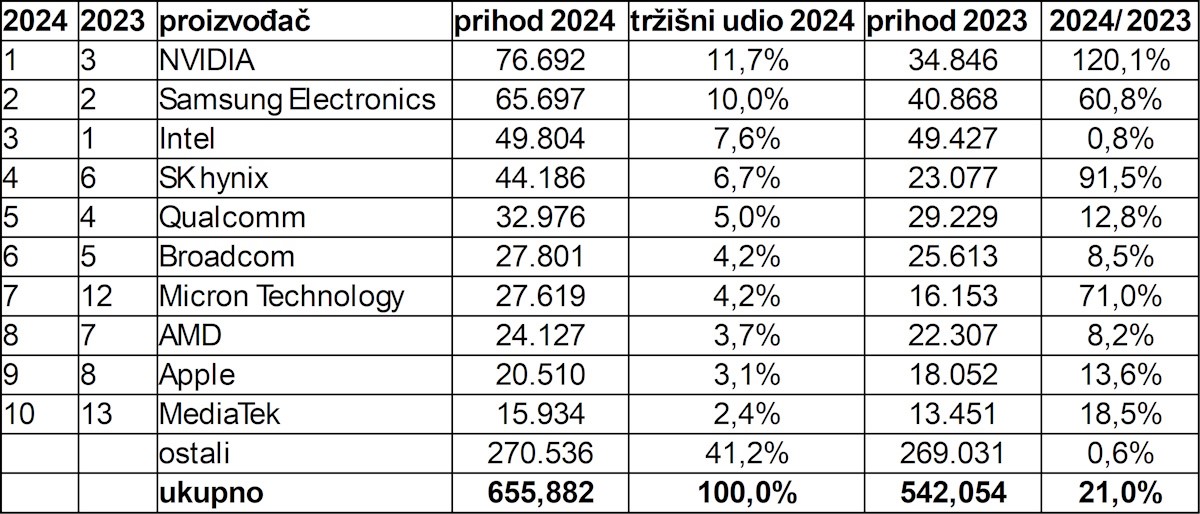 | 2024 | 2023 | proizvođač | prihod 2024 | tržišni udio 2024 | prihod 2023 | 2024/ 2023 |
|---|---|---|---|---|---|---|
| 1 | 3 | NVIDIA | 76.692 | 11,7% | 34.846 | 120,1% |
| 2 | 2 | Samsung Electronics | 65.697 | 10,0% | 40.868 | 60,8% |
| 3 | 1 | Intel | 49.804 | 7,6% | 49.427 | 0,8% |
| 4 | 6 | SK hynix | 44.186 | 6,7% | 23.077 | 91,5% |
| 5 | 4 | Qualcomm | 32.976 | 5,0% | 29.229 | 12,8% |
| 6 | 5 | Broadcom | 27.801 | 4,2% | 25.613 | 8,5% |
| 7 | 12 | Micron Technology | 27.619 | 4,2% | 16.153 | 71,0% |
| 8 | 7 | AMD | 24.127 | 3,7% | 22.307 | 8,2% |
| 9 | 8 | Apple | 20.510 | 3,1% | 18.052 | 13,6% |
| 10 | 13 | MediaTek | 15.934 | 2,4% | 13.451 | 18,5% |
| | | ostali | 270.536 | 41,2% | 269.031 | 0,6% |
| | | ukupno | 655,882 | 100,0% | 542,054 | 21,0% |